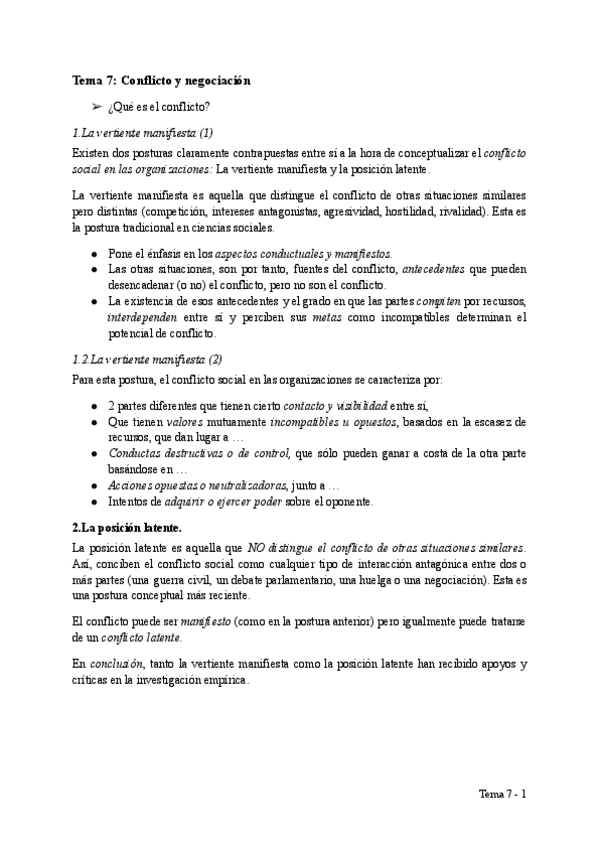 Tema 7: Conflicto y negociación

➢ ¿Qué es el conflicto?

1.La vertiente manifiesta (1)

Existen dos posturas claramente contrapuestas entre sí a la hora de conceptualizar el conflicto social en las organizaciones: La vertiente manifiesta y la posición latente.

La vertiente manifiesta es aquella que distingue el conflicto de otras situaciones similares pero distintas (competición, intereses antagonistas, agresividad, hostilidad, rivalidad). Esta es la postura tradicional en ciencias sociales.

● Pone el énfasis en los aspectos conductuales y manifiestos.
● Las otras situaciones, son por tanto, fuentes del conflicto, antecedentes que pueden desencadenar (o no) el conflicto, pero no son el conflicto.
● La existencia de esos antecedentes y el grado en que las partes compiten por recursos, interdependen entre sí y perciben sus metas como incompatibles determinan el potencial de conflicto.

1.2.La vertiente manifiesta (2)

Para esta postura, el conflicto social en las organizaciones se caracteriza por:

● 2 partes diferentes que tienen cierto contacto y visibilidad entre sí,
● Que tienen valores mutuamente incompatibles u opuestos, basados en la escasez de recursos, que dan lugar a …
● Conductas destructivas o de control, que sólo pueden ganar a costa de la otra parte basándose en …
● Acciones opuestas o neutralizadoras, junto a …
● Intentos de adquirir o ejercer poder sobre el oponente.

2.La posición latente.

La posición latente es aquella que NO distingue el conflicto de otras situaciones similares. Así, conciben el conflicto social como cualquier tipo de interacción antagónica entre dos o más partes (una guerra civil, un debate parlamentario, una huelga o una negociación). Esta es una postura conceptual más reciente.

El conflicto puede ser manifiesto (como en la postura anterior) pero igualmente puede tratarse de un conflicto latente.

En conclusión, tanto la vertiente manifiesta como la posición latente han recibido apoyos y críticas en la investigación empírica.

Tema 7 - 1